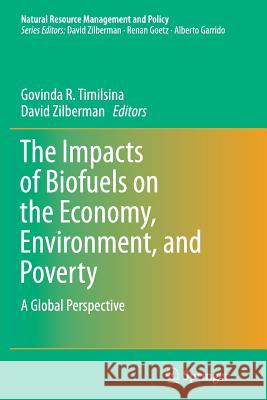 Natural Resource Management and Policy
Series Editors: David Zilberman · Renan Goetz · Alberto Garrido

Govinda R. Timilsina
David Zilberman Editors

The Impacts of Biofuels on the Economy, Environment, and Poverty

A Global Perspective

Kraina Książek